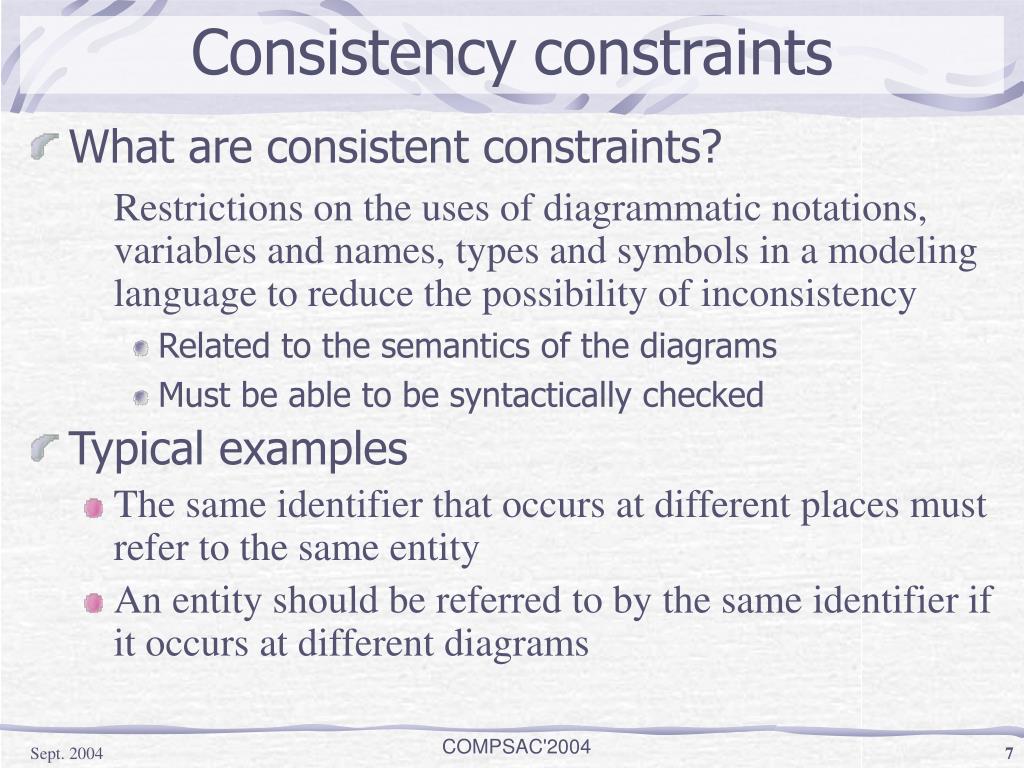 Consistency constraints

What are consistent constraints?

Restrictions on the uses of diagrammatic notations, variables and names, types and symbols in a modeling language to reduce the possibility of inconsistency

Related to the semantics of the diagrams

Must be able to be syntactically checked

Typical examples

The same identifier that occurs at different places must refer to the same entity

An entity should be referred to by the same identifier if it occurs at different diagrams

Sept. 2004

COMPSAC'2004

7